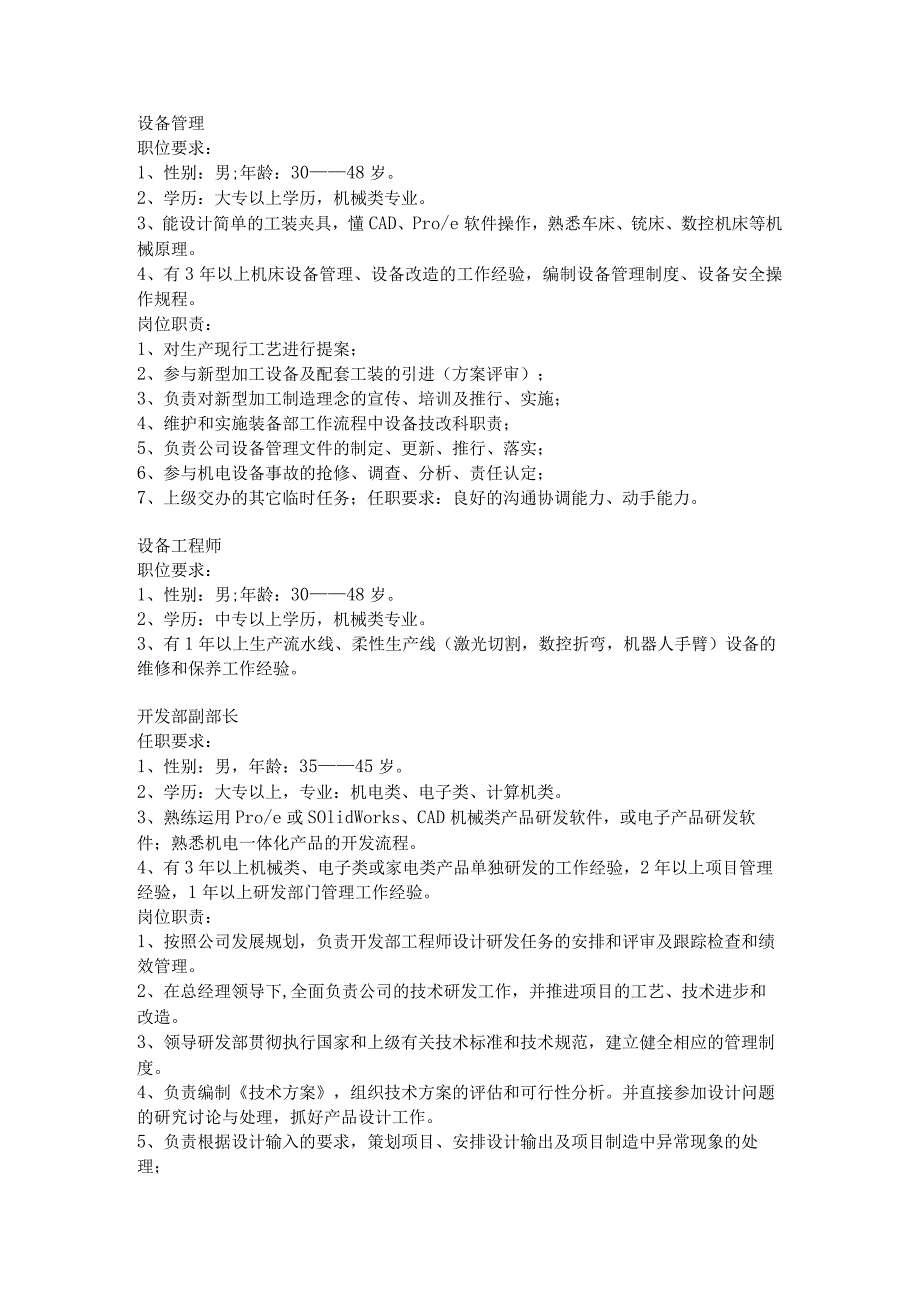 设备管理
职位要求：
1、性别：男;年龄：30——48岁。
2、学历：大专以上学历，机械类专业。
3、能设计简单的工装夹具，懂CAD、Pro/e软件操作，熟悉车床、铣床、数控机床等机械原理。
4、有3年以上机床设备管理、设备改造的工作经验，编制设备管理制度、设备安全操作规程。
岗位职责：
1、对生产现行工艺进行提案；
2、参与新型加工设备及配套工装的引进（方案评审）；
3、负责对新型加工制造理念的宣传、培训及推行、实施；
4、维护和实施装备部工作流程中设备技改科职责；
5、负责公司设备管理文件的制定、更新、推行、落实；
6、参与机电设备事故的抢修、调查、分析、责任认定；
7、上级交办的其它临时任务；任职要求：良好的沟通协调能力、动手能力。

设备工程师
职位要求：
1、性别：男;年龄：30——48岁。
2、学历：中专以上学历，机械类专业。
3、有1年以上生产流水线、柔性生产线（激光切割，数控折弯，机器人手臂）设备的维修和保养工作经验。

开发部副部长
任职要求：
1、性别：男，年龄：35——45岁。
2、学历：大专以上，专业：机电类、电子类、计算机类。
3、熟练运用Pro/e或SOlidWorks、CAD机械类产品研发软件，或电子产品研发软件；熟悉机电一体化产品的开发流程。
4、有3年以上机械类、电子类或家电类产品单独研发的工作经验，2年以上项目管理经验，1年以上研发部门管理工作经验。
岗位职责：
1、按照公司发展规划，负责开发部工程师设计研发任务的安排和评审及跟踪检查和绩效管理。
2、在总经理领导下,全面负责公司的技术研发工作，并推进项目的工艺、技术进步和改造。
3、领导研发部贯彻执行国家和上级有关技术标准和技术规范，建立健全相应的管理制度。
4、负责编制《技术方案》，组织技术方案的评估和可行性分析。并直接参加设计问题的研究讨论与处理，抓好产品设计工作。
5、负责根据设计输入的要求，策划项目、安排设计输出及项目制造中异常现象的处理；